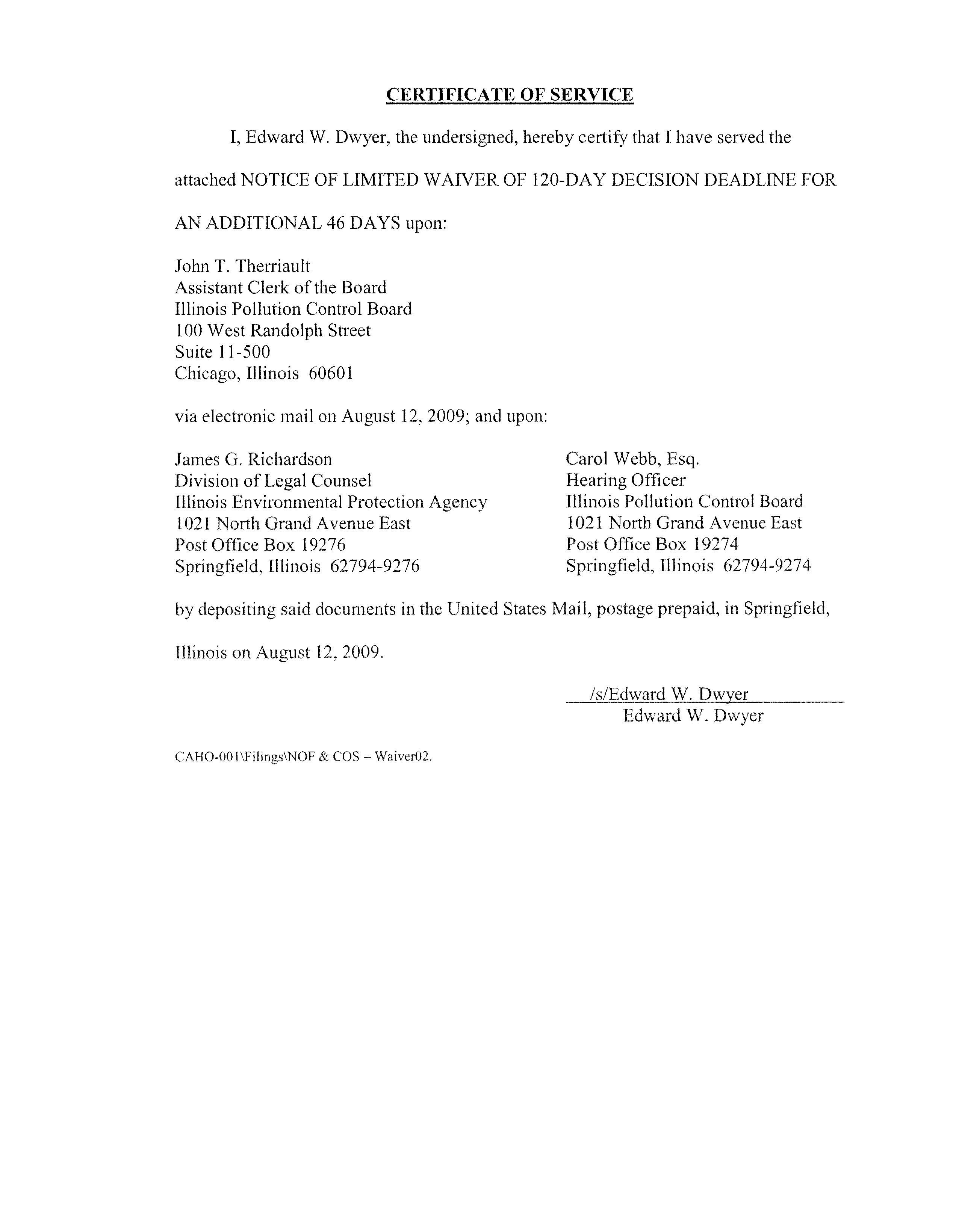 CERTIFICATE OF SERVICE

I, Edward W. Dwyer, the undersigned, hereby certify that I have served the attached NOTICE OF LIMITED WAIVER OF 120-DAY DECISION DEADLINE FOR AN ADDITIONAL 46 DAYS upon:

John T. Therriault
Assistant Clerk of the Board
Illinois Pollution Control Board
100 West Randolph Street
Suite 11-500
Chicago, Illinois 60601

via electronic mail on August 12, 2009; and upon:

James G. Richardson
Division of Legal Counsel
Illinois Environmental Protection Agency
1021 North Grand Avenue East
Post Office Box 19276
Springfield, Illinois 62794-9276

Carol Webb, Esq.
Hearing Officer
Illinois Pollution Control Board
1021 North Grand Avenue East
Post Office Box 19274
Springfield, Illinois 62794-9274

by depositing said documents in the United States Mail, postage prepaid, in Springfield, Illinois on August 12, 2009.

/s/Edward W. Dwyer
Edward W. Dwyer

CAHO-001\Filings\NOF & COS – Waiver02.